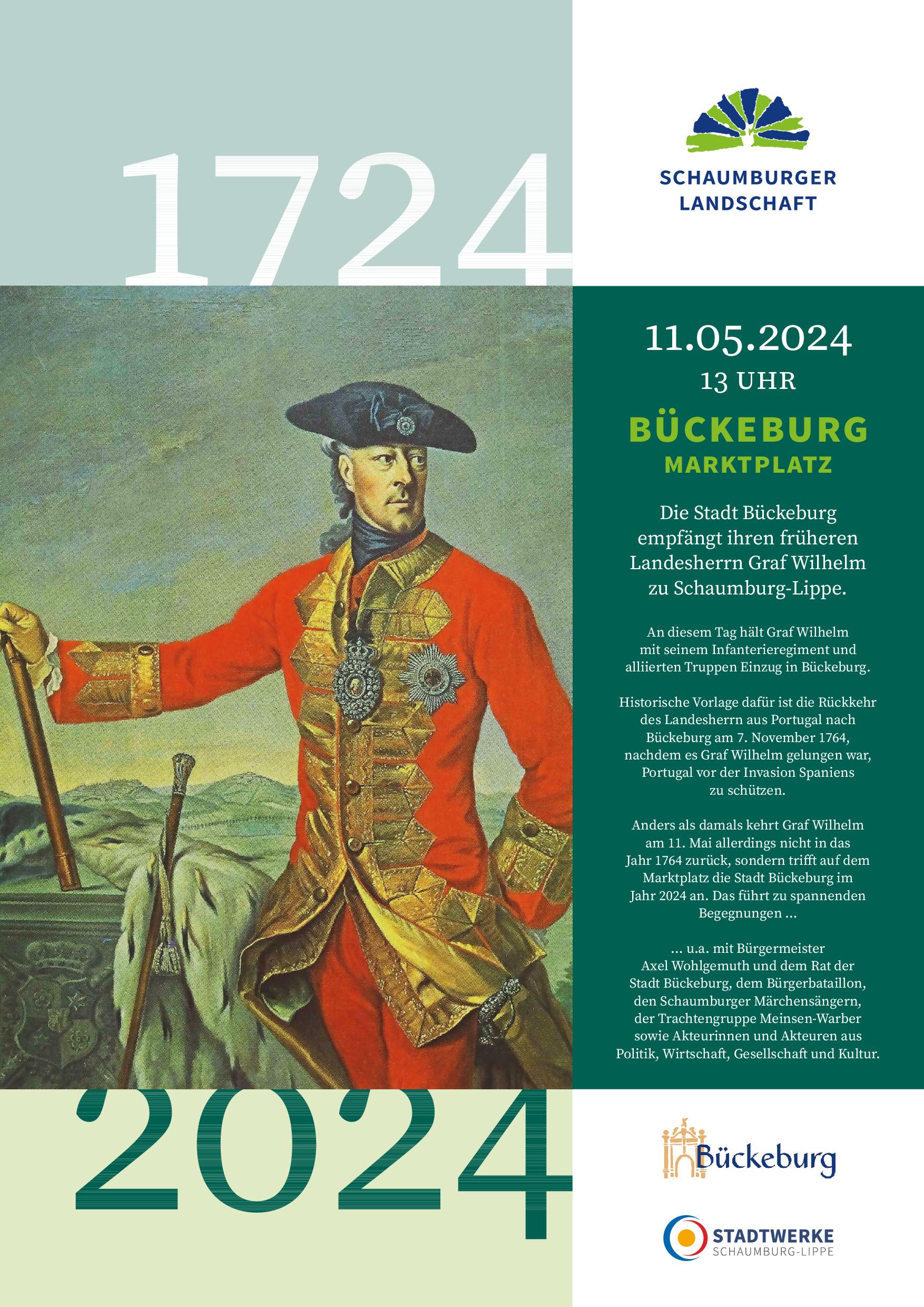 1724

SCHAUMBURGER LANDSCHAFT

11.05.2024
13 UHR

BÜCKEBURG
MARKTPLATZ

Die Stadt Bückeburg empfängt ihren früheren Landesherrn Graf Wilhelm zu Schaumburg-Lippe.

An diesem Tag hält Graf Wilhelm mit seinem Infanterieregiment und alliierten Truppen Einzug in Bückeburg.

Historische Vorlage dafür ist die Rückkehr des Landesherrn aus Portugal nach Bückeburg am 7. November 1764, nachdem es Graf Wilhelm gelungen war, Portugal vor der Invasion Spaniens zu schützen.

Anders als damals kehrt Graf Wilhelm am 11. Mai allerdings nicht in das Jahr 1764 zurück, sondern trifft auf dem Marktplatz die Stadt Bückeburg im Jahr 2024 an. Das führt zu spannenden Begegnungen ...

... u.a. mit Bürgermeister Axel Wohlgemuth und dem Rat der Stadt Bückeburg, dem Bürgerbataillon, den Schaumburger Märchensängern, der Trachtengruppe Meinsen-Warber sowie Akteurinnen und Akteuren aus Politik, Wirtschaft, Gesellschaft und Kultur.

2024

Bückeburg

STADTWERKE
SCHAUMBURG-LIPPE